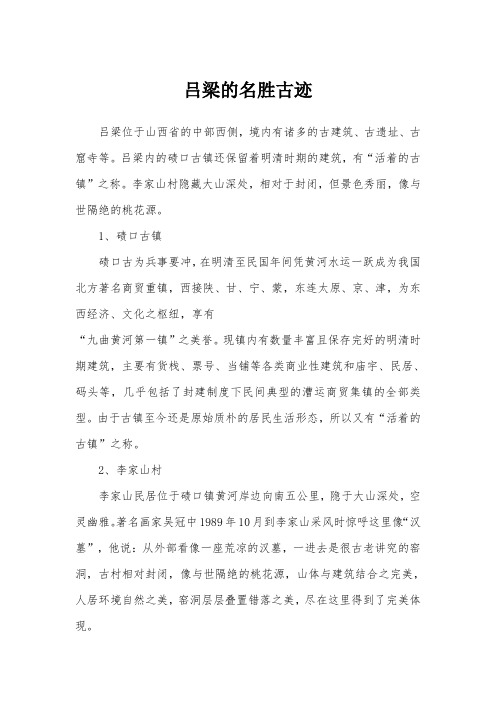 吕梁的名胜古迹

吕梁位于山西省的中部西侧，境内有诸多的古建筑、古遗址、古窟寺等。吕梁内的碛口古镇还保留着明清时期的建筑，有“活着的古镇”之称。李家山村隐藏大山深处，相对于封闭，但景色秀丽，像与世隔绝的桃花源。

1、碛口古镇

碛口古为兵事要冲，在明清至民国年间凭黄河水运一跃成为我国北方著名商贸重镇，西接陕、甘、宁、蒙，东连太原、京、津，为东西经济、文化之枢纽，享有

“九曲黄河第一镇”之美誉。现镇内有数量丰富且保存完好的明清时期建筑，主要有货栈、票号、当铺等各类商业性建筑和庙宇、民居、码头等，几乎包括了封建制度下民间典型的漕运商贸集镇的全部类型。由于古镇至今还是原始质朴的居民生活形态，所以又有“活着的古镇”之称。

2、李家山村

李家山民居位于碛口镇黄河岸边向南五公里，隐于大山深处，空灵幽雅。著名画家吴冠中1989年10月到李家山采风时惊呼这里像“汉墓”，他说：从外部看像一座荒凉的汉墓，一进去是很古老讲究的窑洞，古村相对封闭，像与世隔绝的桃花源，山体与建筑结合之完美，人居环境自然之美，窑洞层层叠置错落之美，尽在这里得到了完美体现。